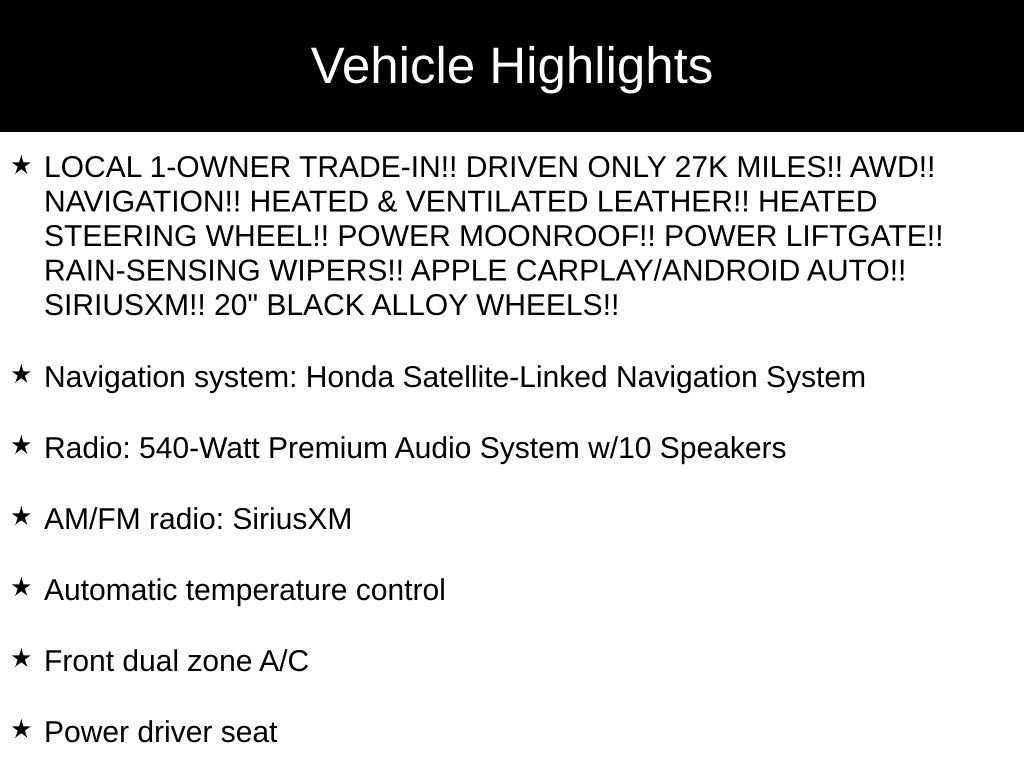 Vehicle Highlights

★ LOCAL 1-OWNER TRADE-IN!! DRIVEN ONLY 27K MILES!! AWD!! NAVIGATION!! HEATED & VENTILATED LEATHER!! HEATED STEERING WHEEL!! POWER MOONROOF!! POWER LIFTGATE!! RAIN-SENSING WIPERS!! APPLE CARPLAY/ANDROID AUTO!! SIRIUSXM!! 20" BLACK ALLOY WHEELS!!

★ Navigation system: Honda Satellite-Linked Navigation System

★ Radio: 540-Watt Premium Audio System w/10 Speakers

★ AM/FM radio: SiriusXM

★ Automatic temperature control

★ Front dual zone A/C

★ Power driver seat